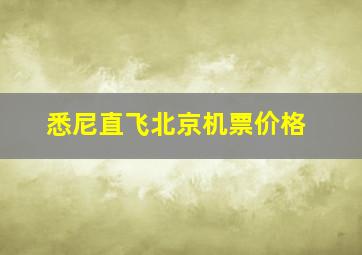 悉尼直飞北京机票价格